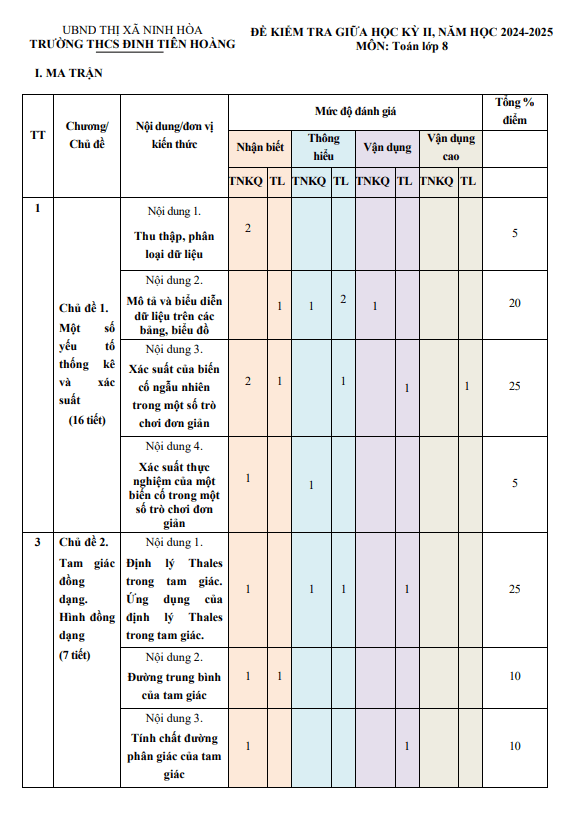 UBND THỊ XÃ NINH HÒA
TRƯỜNG THCS ĐINH TIÊN HOÀNG

ĐỀ KIỂM TRA GIỮA HỌC KỲ II, NĂM HỌC 2024-2025
MÔN: Toán lớp 8

I. MA TRẬN

| TT | Chương/ Chủ đề | Nội dung/đơn vị kiến thức | Mức độ đánh giá | | | | | | | | Tổng % điểm |
|---|---|---|---|---|---|---|---|---|---|---|---|
| | | | Nhận biết | | Thông hiểu | | Vận dụng | | Vận dụng cao | | |
| | | | TNKQ | TL | TNKQ | TL | TNKQ | TL | TNKQ | TL | |
| 1 | Chủ đề 1. Một số yếu tố thống kê và xác suất (16 tiết) | Nội dung 1. Thu thập, phân loại dữ liệu | 2 | | | | | | | | 5 |
| | | Nội dung 2. Mô tả và biểu diễn dữ liệu trên các bảng, biểu đồ | | 1 | 1 | 2 | 1 | | | | 20 |
| | | Nội dung 3. Xác suất của biến cố ngẫu nhiên trong một số trò chơi đơn giản | 2 | 1 | | 1 | | 1 | | 1 | 25 |
| | | Nội dung 4. Xác suất thực nghiệm của một biến cố trong một số trò chơi đơn giản | 1 | | 1 | | | | | | 5 |
| 3 | Chủ đề 2. Tam giác đồng dạng. Hình đồng dạng (7 tiết) | Nội dung 1. Định lý Thales trong tam giác. Ứng dụng của định lý Thales trong tam giác. | 1 | | 1 | 1 | | 1 | | | 25 |
| | | Nội dung 2. Đường trung bình của tam giác | 1 | 1 | | | | | | | 10 |
| | | Nội dung 3. Tính chất đường phân giác của tam giác | 1 | | | | | 1 | | | 10 |